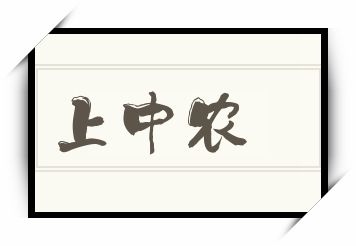 上中农